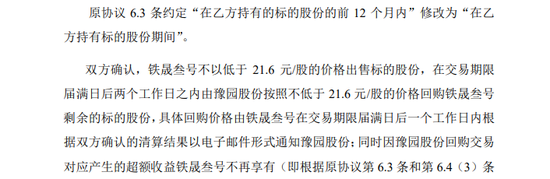 原协议 6.3 条约定“在乙方持有的标的股份的前 12 个月内”修改为“在乙方持有标的股份期间”。

双方确认，铁晟叁号不以低于 21.6 元/股的价格出售标的股份，在交易期限届满日后两个工作日之内由豫园股份按照不低于 21.6 元/股的价格回购铁晟叁号剩余的标的股份，具体回购价格由铁晟叁号在交易期限届满日后一个工作日内根据双方确认的清算结果以电子邮件形式通知豫园股份；同时因豫园股份回购交易对应产生的超额收益铁晟叁号不再享有（即根据原协议第 6.3 条和第 6.4（3）条